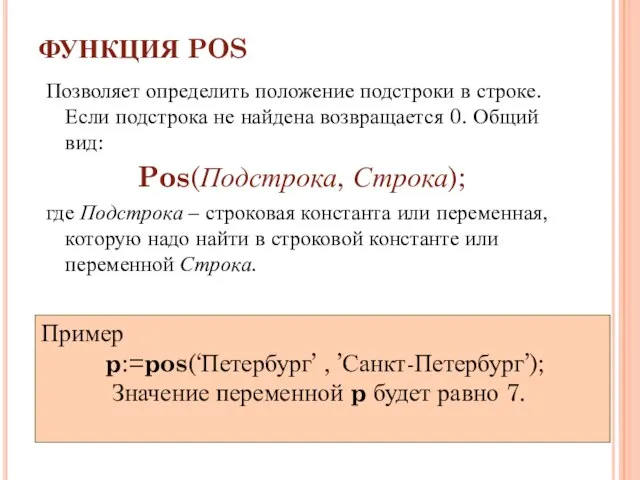 ФУНКЦИЯ POS

Позволяет определить положение подстроки в строке. Если подстрока не найдена возвращается 0. Общий вид:

Pos(Подстрока, Строка);

где Подстрока – строковая константа или переменная, которую надо найти в строковой константе или переменной Строка.

Пример

p:=pos(‘Петербург’ , ’Санкт-Петербург’);

Значение переменной p будет равно 7.